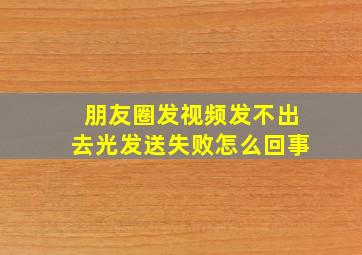 朋友圈发视频发不出去光发送失败怎么回事